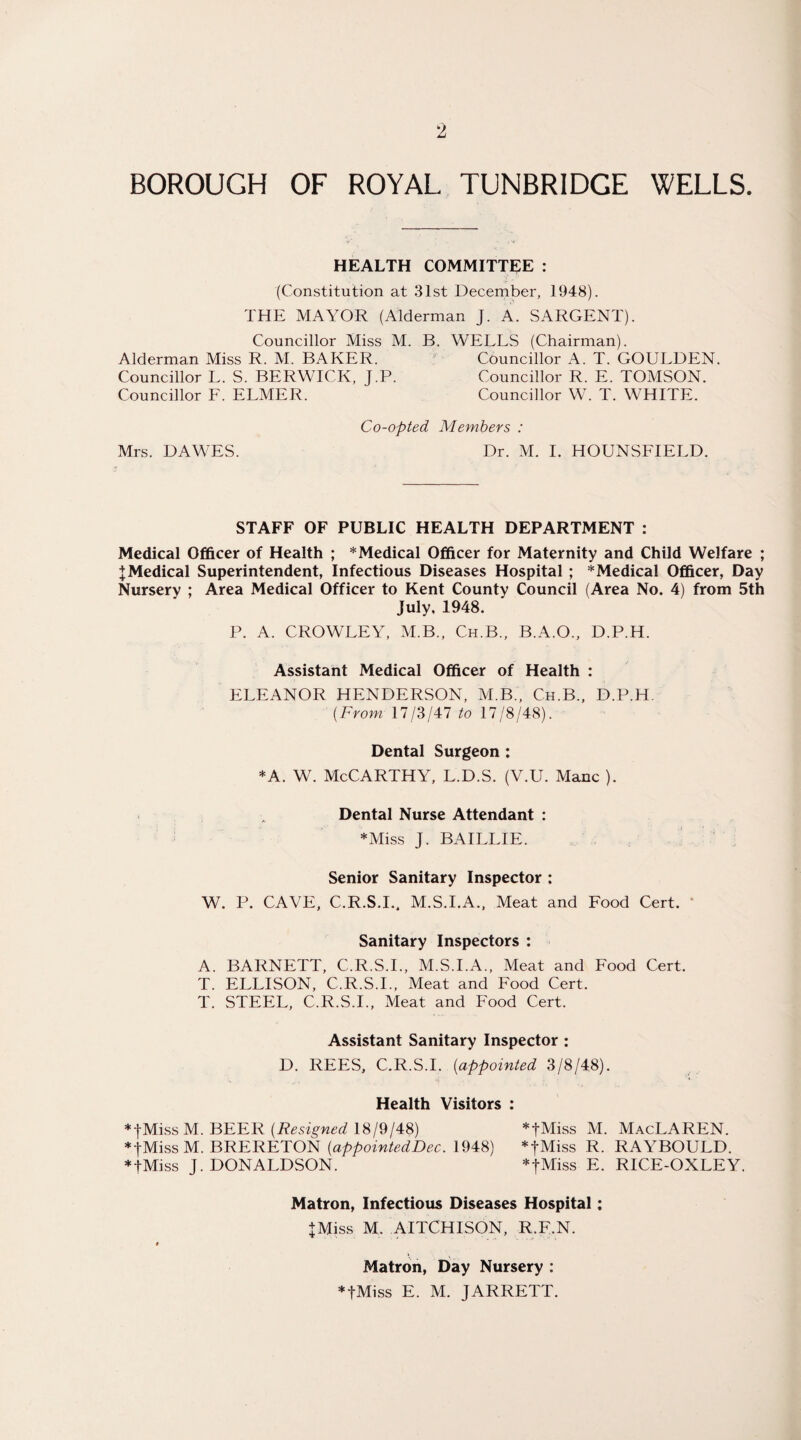 2

BOROUGH OF ROYAL TUNBRIDGE WELLS.

HEALTH COMMITTEE :

(Constitution at 31st December, 1948).

THE MAYOR (Alderman J. A. SARGENT).

Councillor Miss M. B. WELLS (Chairman).

Alderman Miss R. M. BAKER.
Councillor L. S. BERWICK, J.P.
Councillor F. ELMER.

Councillor A. T. GOULDEN.
Councillor R. E. TOMSON.
Councillor W. T. WHITE.

Co-opted Members :

Mrs. DAWES.

Dr. M. I. HOUNSFIELD.

STAFF OF PUBLIC HEALTH DEPARTMENT :

Medical Officer of Health ; *Medical Officer for Maternity and Child Welfare ; ‡Medical Superintendent, Infectious Diseases Hospital ; *Medical Officer, Day Nursery ; Area Medical Officer to Kent County Council (Area No. 4) from 5th July, 1948.

P. A. CROWLEY, M.B., Ch.B., B.A.O., D.P.H.

Assistant Medical Officer of Health :

ELEANOR HENDERSON, M.B., Ch.B., D.P.H. (From 17/3/47 to 17/8/48).

Dental Surgeon :

*A. W. McCARTHY, L.D.S. (V.U. Manc ).

Dental Nurse Attendant :

*Miss J. BAILLIE.

Senior Sanitary Inspector :

W. P. CAVE, C.R.S.I., M.S.I.A., Meat and Food Cert.

Sanitary Inspectors :

A. BARNETT, C.R.S.I., M.S.I.A., Meat and Food Cert.
T. ELLISON, C.R.S.I., Meat and Food Cert.
T. STEEL, C.R.S.I., Meat and Food Cert.

Assistant Sanitary Inspector :

D. REES, C.R.S.I. (appointed 3/8/48).

Health Visitors :

*†Miss M. BEER (Resigned 18/9/48)
*†Miss M. BRERETON (appointedDec. 1948)
*†Miss J. DONALDSON.

*†Miss M. MacLAREN.
*†Miss R. RAYBOULD.
*†Miss E. RICE-OXLEY.

Matron, Infectious Diseases Hospital :

‡Miss M. AITCHISON, R.F.N.

Matron, Day Nursery :

*†Miss E. M. JARRETT.